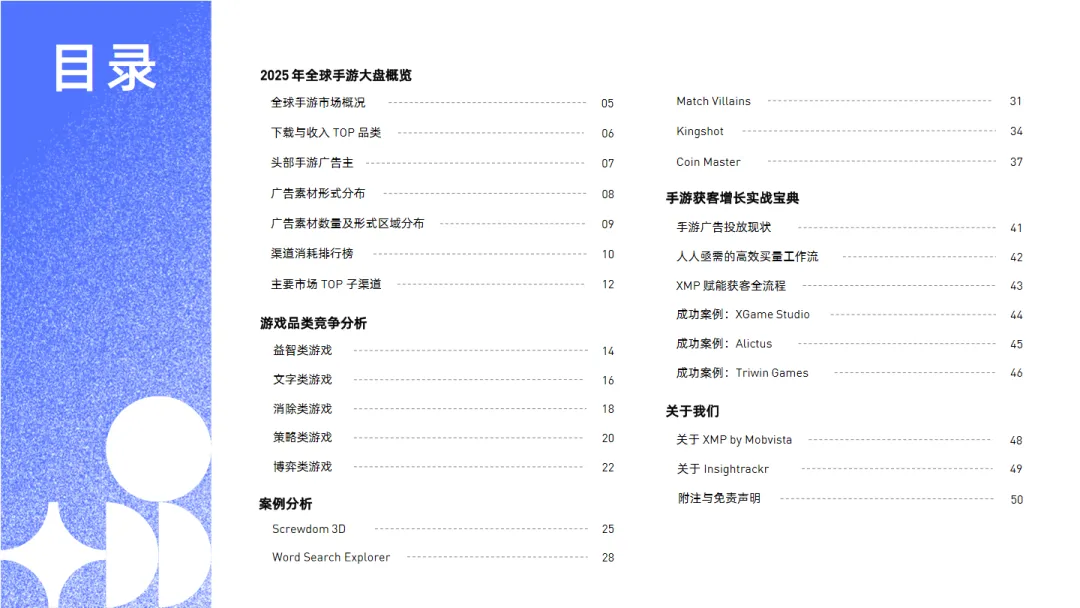 目录

2025 年全球手游大盘概览

全球手游市场概况 05

下载与收入 TOP 品类 06

头部手游广告主 07

广告素材形式分布 08

广告素材数量及形式区域分布 09

渠道消耗排行榜 10

主要市场 TOP 子渠道 12

游戏品类竞争分析

益智类游戏 14

文字类游戏 16

消除类游戏 18

策略类游戏 20

博弈类游戏 22

案例分析

Screwdom 3D 25

Word Search Explorer 28

Match Villains 31

Kingshot 34

Coin Master 37

手游获客增长实战宝典

手游广告投放现状 41

人人亟需的高效买量工作流 42

XMP 赋能获客全流程 43

成功案例：XGame Studio 44

成功案例：Alictus 45

成功案例：Triwin Games 46

关于我们

关于 XMP by Mobvista 48

关于 Insightrackr 49

附注与免责声明 50